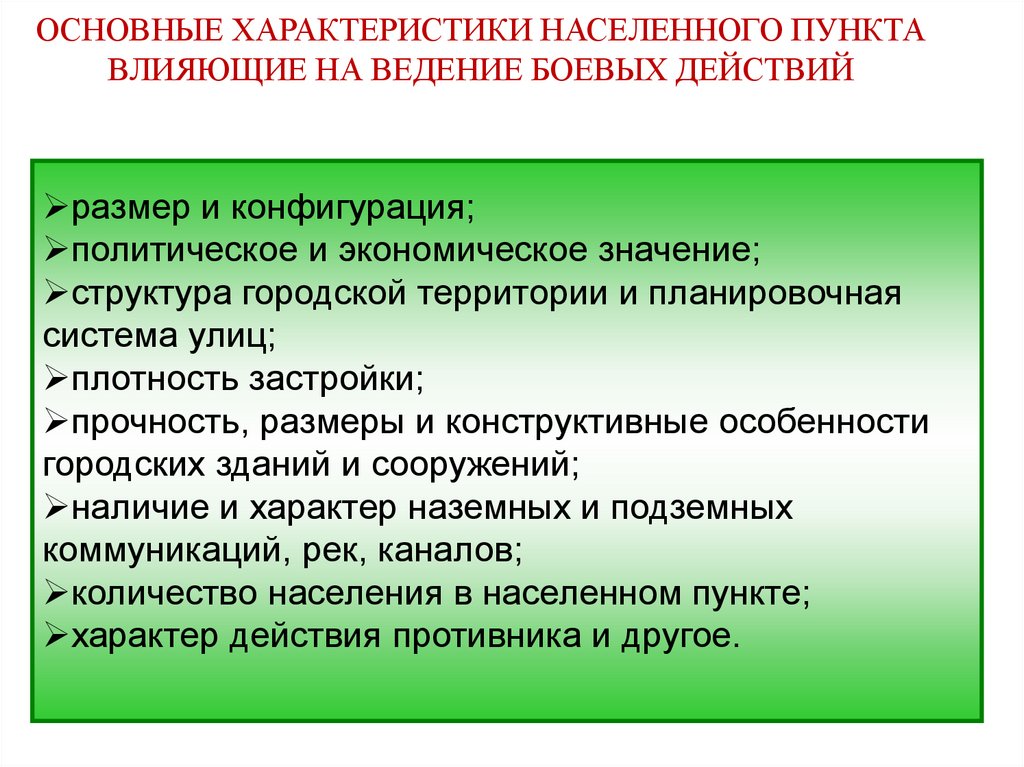 ОСНОВНЫЕ ХАРАКТЕРИСТИКИ НАСЕЛЕННОГО ПУНКТА ВЛИЯЮЩИЕ НА ВЕДЕНИЕ БОЕВЫХ ДЕЙСТВИЙ

➢размер и конфигурация;
➢политическое и экономическое значение;
➢структура городской территории и планировочная система улиц;
➢плотность застройки;
➢прочность, размеры и конструктивные особенности городских зданий и сооружений;
➢наличие и характер наземных и подземных коммуникаций, рек, каналов;
➢количество населения в населенном пункте;
➢характер действия противника и другое.